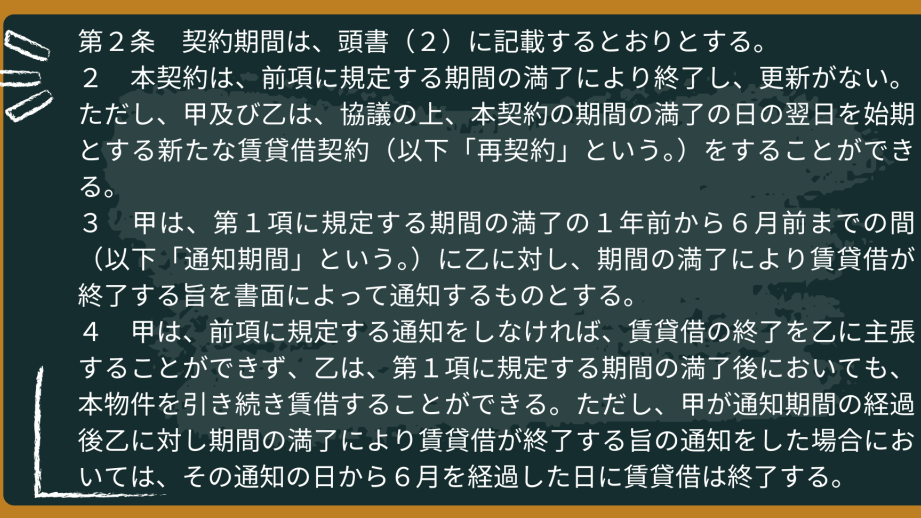 第２条　契約期間は、頭書（２）に記載するとおりとする。

２　本契約は、前項に規定する期間の満了により終了し、更新がない。ただし、甲及び乙は、協議の上、本契約の期間の満了の日の翌日を始期とする新たな賃貸借契約（以下「再契約」という。）をすることができる。

３　甲は、第１項に規定する期間の満了の１年前から６月前までの間（以下「通知期間」という。）に乙に対し、期間の満了により賃貸借が終了する旨を書面によって通知するものとする。

４　甲は、前項に規定する通知をしなければ、賃貸借の終了を乙に主張することができず、乙は、第１項に規定する期間の満了後においても、本物件を引き続き賃借することができる。ただし、甲が通知期間の経過後乙に対し期間の満了により賃貸借が終了する旨の通知をした場合においては、その通知の日から６月を経過した日に賃貸借は終了する。